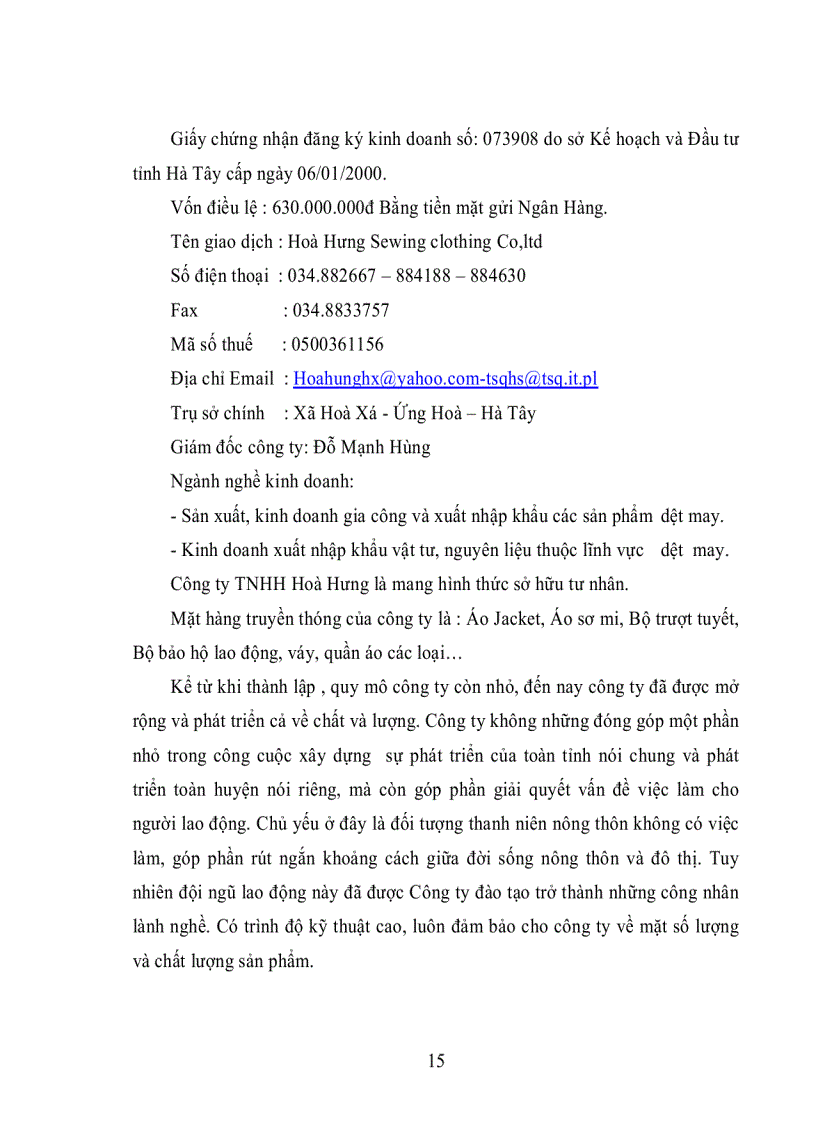 Giấy chứng nhận đăng ký kinh doanh số: 073908 do sở Kế hoạch và Đầu tư tỉnh Hà Tây cấp ngày 06/01/2000.

Vốn điều lệ : 630.000.000đ Bằng tiền mặt gửi Ngân Hàng.

Tên giao dịch : Hoà Hưng Sewing clothing Co,ltd

Số điện thoại : 034.882667 – 884188 – 884630

Fax : 034.8833757

Mã số thuế : 0500361156

Địa chỉ Email : Hoahunghx@yahoo.com-tsqhs@tsq.it.pl

Trụ sở chính : Xã Hoà Xá - Ứng Hoà – Hà Tây

Giám đốc công ty: Đỗ Mạnh Hùng

Ngành nghề kinh doanh:

- Sản xuất, kinh doanh gia công và xuất nhập khẩu các sản phẩm dệt may.

- Kinh doanh xuất nhập khẩu vật tư, nguyên liệu thuộc lĩnh vực dệt may.

Công ty TNHH Hoà Hưng là mang hình thức sở hữu tư nhân.

Mặt hàng truyền thống của công ty là : Áo Jacket, Áo sơ mi, Bộ trượt tuyết, Bộ bảo hộ lao động, váy, quần áo các loại…

Kể từ khi thành lập , quy mô công ty còn nhỏ, đến nay công ty đã được mở rộng và phát triển cả về chất và lượng. Công ty không những đóng góp một phần nhỏ trong công cuộc xây dựng sự phát triển của toàn tỉnh nói chung và phát triển toàn huyện nói riêng, mà còn góp phần giải quyết vấn đề việc làm cho người lao động. Chủ yếu ở đây là đối tượng thanh niên nông thôn không có việc làm, góp phần rút ngắn khoảng cách giữa đời sống nông thôn và đô thị. Tuy nhiên đội ngũ lao động này đã được Công ty đào tạo trở thành những công nhân lành nghề. Có trình độ kỹ thuật cao, luôn đảm bảo cho công ty về mặt số lượng và chất lượng sản phẩm.

15